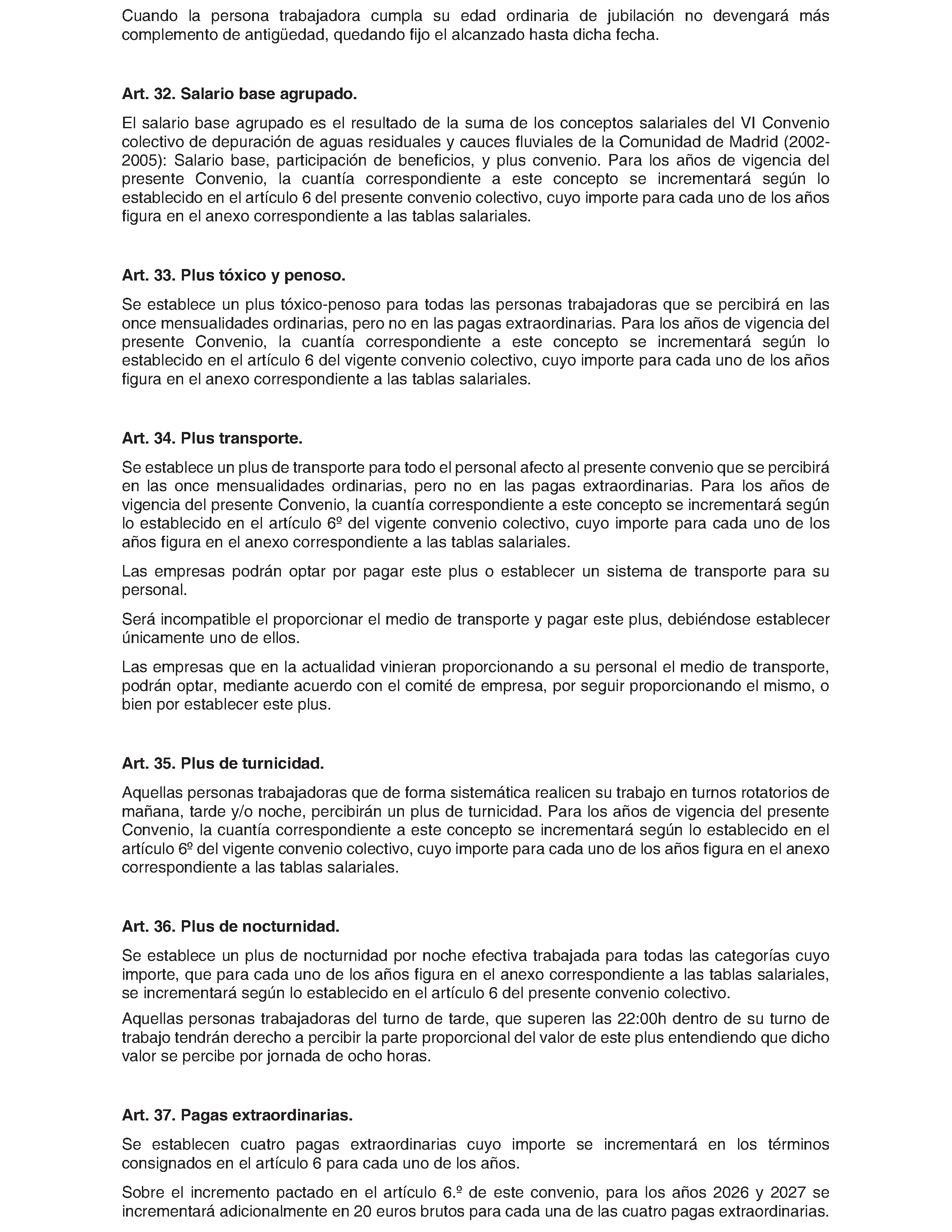 Cuando la persona trabajadora cumpla su edad ordinaria de jubilación no devengará más complemento de antigüedad, quedando fijo el alcanzado hasta dicha fecha.

Art. 32. Salario base agrupado.

El salario base agrupado es el resultado de la suma de los conceptos salariales del VI Convenio colectivo de depuración de aguas residuales y cauces fluviales de la Comunidad de Madrid (2002-2005): Salario base, participación de beneficios, y plus convenio. Para los años de vigencia del presente Convenio, la cuantía correspondiente a este concepto se incrementará según lo establecido en el artículo 6 del presente convenio colectivo, cuyo importe para cada uno de los años figura en el anexo correspondiente a las tablas salariales.

Art. 33. Plus tóxico y penoso.

Se establece un plus tóxico-penoso para todas las personas trabajadoras que se percibirá en las once mensualidades ordinarias, pero no en las pagas extraordinarias. Para los años de vigencia del presente Convenio, la cuantía correspondiente a este concepto se incrementará según lo establecido en el artículo 6 del vigente convenio colectivo, cuyo importe para cada uno de los años figura en el anexo correspondiente a las tablas salariales.

Art. 34. Plus transporte.

Se establece un plus de transporte para todo el personal afecto al presente convenio que se percibirá en las once mensualidades ordinarias, pero no en las pagas extraordinarias. Para los años de vigencia del presente Convenio, la cuantía correspondiente a este concepto se incrementará según lo establecido en el artículo 6º del vigente convenio colectivo, cuyo importe para cada uno de los años figura en el anexo correspondiente a las tablas salariales.

Las empresas podrán optar por pagar este plus o establecer un sistema de transporte para su personal.

Será incompatible el proporcionar el medio de transporte y pagar este plus, debiéndose establecer únicamente uno de ellos.

Las empresas que en la actualidad vinieran proporcionando a su personal el medio de transporte, podrán optar, mediante acuerdo con el comité de empresa, por seguir proporcionando el mismo, o bien por establecer este plus.

Art. 35. Plus de turnicidad.

Aquellas personas trabajadoras que de forma sistemática realicen su trabajo en turnos rotatorios de mañana, tarde y/o noche, percibirán un plus de turnicidad. Para los años de vigencia del presente Convenio, la cuantía correspondiente a este concepto se incrementará según lo establecido en el artículo 6º del vigente convenio colectivo, cuyo importe para cada uno de los años figura en el anexo correspondiente a las tablas salariales.

Art. 36. Plus de nocturnidad.

Se establece un plus de nocturnidad por noche efectiva trabajada para todas las categorías cuyo importe, que para cada uno de los años figura en el anexo correspondiente a las tablas salariales, se incrementará según lo establecido en el artículo 6 del presente convenio colectivo.

Aquellas personas trabajadoras del turno de tarde, que superen las 22:00h dentro de su turno de trabajo tendrán derecho a percibir la parte proporcional del valor de este plus entendiendo que dicho valor se percibe por jornada de ocho horas.

Art. 37. Pagas extraordinarias.

Se establecen cuatro pagas extraordinarias cuyo importe se incrementará en los términos consignados en el artículo 6 para cada uno de los años.

Sobre el incremento pactado en el artículo 6.º de este convenio, para los años 2026 y 2027 se incrementará adicionalmente en 20 euros brutos para cada una de las cuatro pagas extraordinarias.